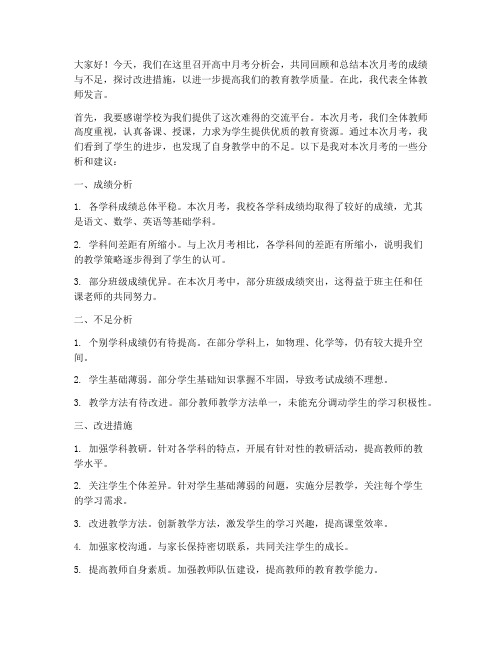 大家好！今天，我们在这里召开高中月考分析会，共同回顾和总结本次月考的成绩与不足，探讨改进措施，以进一步提高我们的教育教学质量。在此，我代表全体教师发言。

首先，我要感谢学校为我们提供了这次难得的交流平台。本次月考，我们全体教师高度重视，认真备课、授课，力求为学生提供优质的教育资源。通过本次月考，我们看到了学生的进步，也发现了自身教学中的不足。以下是我对本次月考的一些分析和建议：

一、成绩分析

1. 各学科成绩总体平稳。本次月考，我校各学科成绩均取得了较好的成绩，尤其是语文、数学、英语等基础学科。

2. 学科间差距有所缩小。与上次月考相比，各学科间的差距有所缩小，说明我们的教学策略逐步得到了学生的认可。

3. 部分班级成绩优异。在本次月考中，部分班级成绩突出，这得益于班主任和任课老师的共同努力。

二、不足分析

1. 个别学科成绩仍有待提高。在部分学科上，如物理、化学等，仍有较大提升空间。

2. 学生基础薄弱。部分学生基础知识掌握不牢固，导致考试成绩不理想。

3. 教学方法有待改进。部分教师教学方法单一，未能充分调动学生的学习积极性。

三、改进措施

1. 加强学科教研。针对各学科的特点，开展有针对性的教研活动，提高教师的教学水平。

2. 关注学生个体差异。针对学生基础薄弱的问题，实施分层教学，关注每个学生的学习需求。

3. 改进教学方法。创新教学方法，激发学生的学习兴趣，提高课堂效率。

4. 加强家校沟通。与家长保持密切联系，共同关注学生的成长。

5. 提高教师自身素质。加强教师队伍建设，提高教师的教育教学能力。